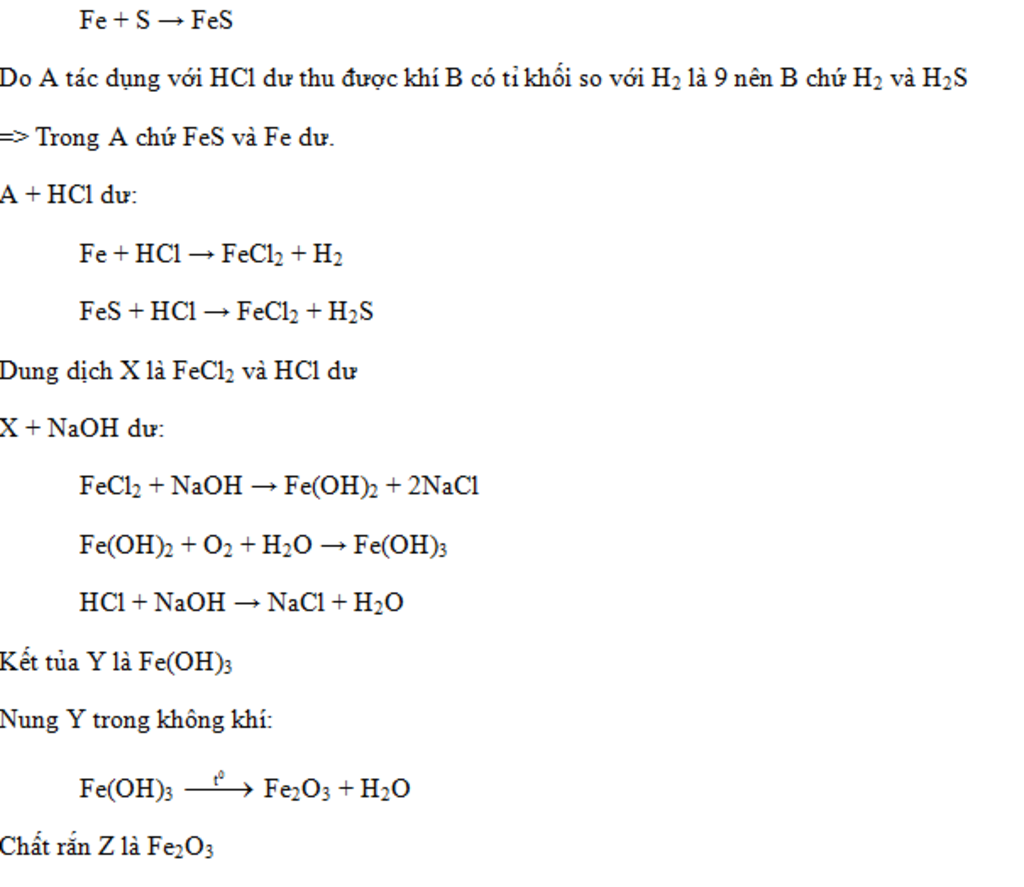 $Fe + S \rightarrow FeS$

Do A tác dụng với HCl dư thu được khí B có tỉ khối so với $H_2$ là 9 nên B chứ $H_2$ và $H_2S$

=> Trong A chứ FeS và Fe dư.

A + HCl dư:

$Fe + HCl \rightarrow FeCl_2 + H_2$

$FeS + HCl \rightarrow FeCl_2 + H_2S$

Dung dịch X là $FeCl_2$ và HCl dư

X + NaOH dư:

$FeCl_2 + NaOH \rightarrow Fe(OH)_2 + 2NaCl$

$Fe(OH)_2 + O_2 + H_2O \rightarrow Fe(OH)_3$

$HCl + NaOH \rightarrow NaCl + H_2O$

Kết tủa Y là $Fe(OH)_3$

Nung Y trong không khí:

$Fe(OH)_3 \xrightarrow{t^0} Fe_2O_3 + H_2O$

Chất rắn Z là $Fe_2O_3$